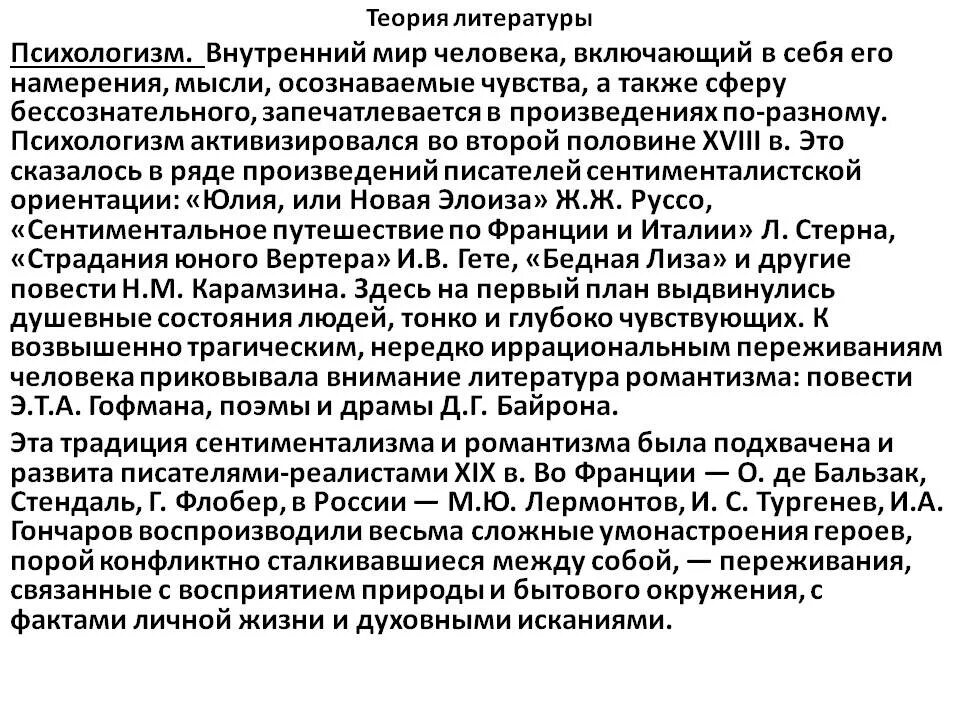 Теория литературы

Психологизм. Внутренний мир человека, включающий в себя его намерения, мысли, осознаваемые чувства, а также сферу бессознательного, запечатлевается в произведениях по-разному. Психологизм активизировался во второй половине XVIII в. Это сказалось в ряде произведений писателей сентименталистской ориентации: «Юлия, или Новая Элоиза» Ж.Ж. Руссо, «Сентиментальное путешествие по Франции и Италии» Л. Стерна, «Страдания юного Вертера» И.В. Гете, «Бедная Лиза» и другие повести Н.М. Карамзина. Здесь на первый план выдвинулись душевные состояния людей, тонко и глубоко чувствующих. К возвышенно трагическим, нередко иррациональным переживаниям человека приковывала внимание литература романтизма: повести Э.Т.А. Гофмана, поэмы и драмы Д.Г. Байрона.

Эта традиция сентиментализма и романтизма была подхвачена и развита писателями-реалистами XIX в. Во Франции — О. де Бальзак, Стендаль, Г. Флобер, в России — М.Ю. Лермонтов, И. С. Тургенев, И.А. Гончаров воспроизводили весьма сложные умонастроения героев, порой конфликтно сталкивавшиеся между собой, — переживания, связанные с восприятием природы и бытового окружения, с фактами личной жизни и духовными исканиями.